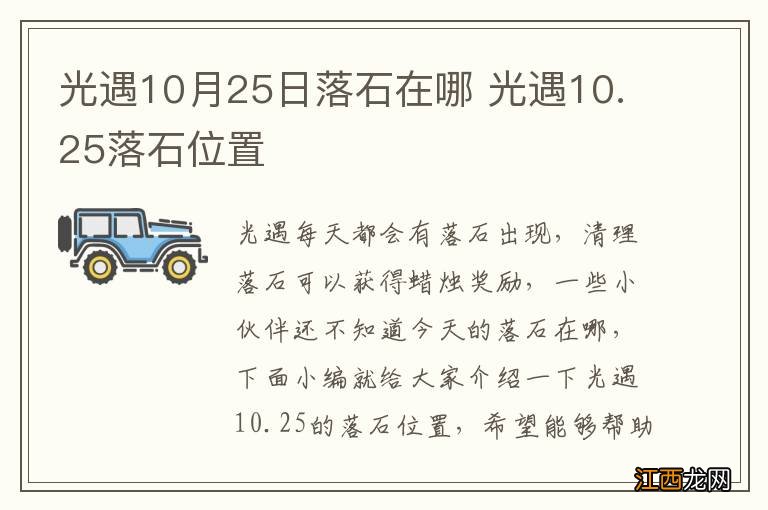 光遇10月25日落石在哪 光遇10.25落石位置

光遇每天都会有落石出现，清理落石可以获得蜡烛奖励，一些小伙伴还不知道今天的落石在哪，下面小编就给大家介绍一下光遇10.25的落石位置，希望能够帮助

江西龙网